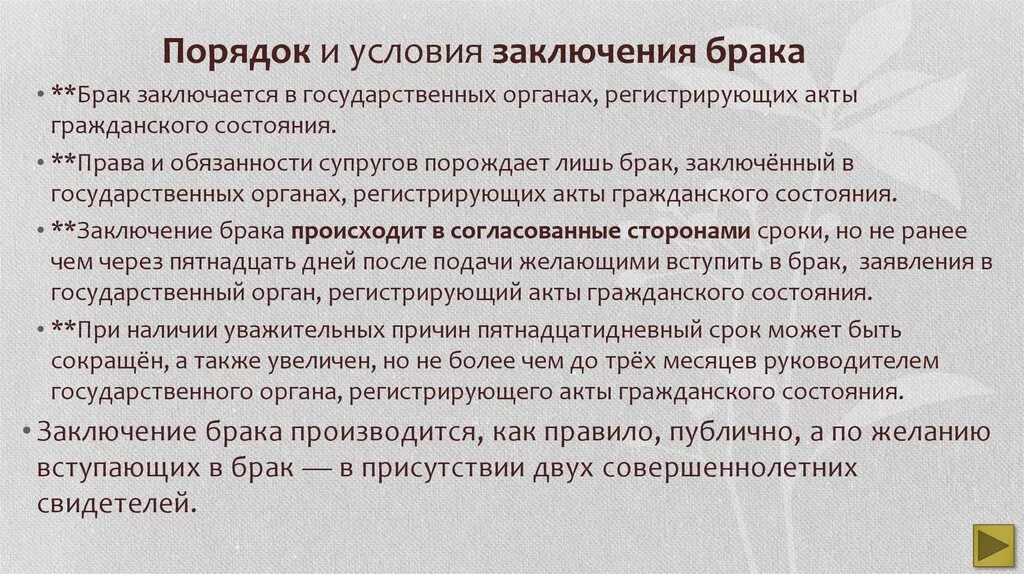 Порядок и условия заключения брака

• **Брак заключается в государственных органах, регистрирующих акты гражданского состояния.

• **Права и обязанности супругов порождает лишь брак, заключённый в государственных органах, регистрирующих акты гражданского состояния.

• **Заключение брака происходит в согласованные сторонами сроки, но не ранее чем через пятнадцать дней после подачи желающими вступить в брак, заявления в государственный орган, регистрирующий акты гражданского состояния.

• **При наличии уважительных причин пятнадцатидневный срок может быть сокращён, а также увеличен, но не более чем до трёх месяцев руководителем государственного органа, регистрирующего акты гражданского состояния.

• Заключение брака производится, как правило, публично, а по желанию вступающих в брак — в присутствии двух совершеннолетних свидетелей.